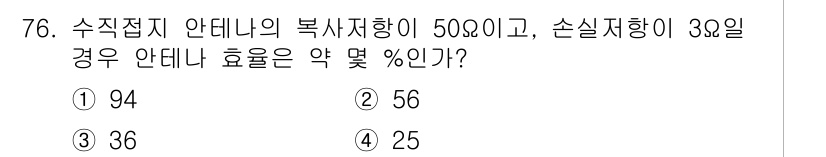 76. 수직접지 안테나의 복사저항이 50Ω이고, 손실저항이 3Ω일 경우 안테나 효율은 약 몇 %인가?

① 94
② 56
③ 36
④ 25